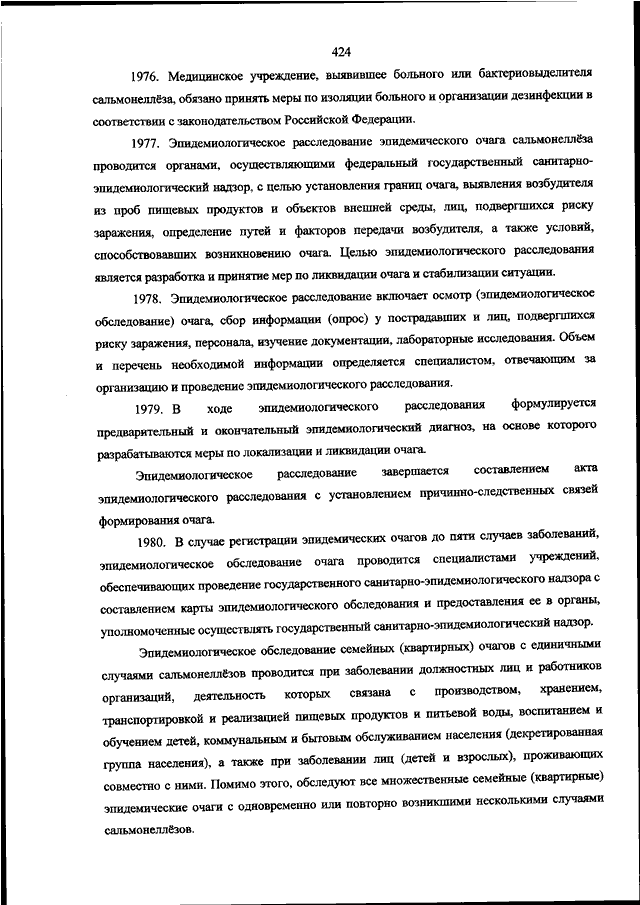 424

1976. Медицинское учреждение, выявившее больного или бактериовыделителя сальмонеллёза, обязано принять меры по изоляции больного и организации дезинфекции в соответствии с законодательством Российской Федерации.

1977. Эпидемиологическое расследование эпидемического очага сальмонеллёза проводится органами, осуществляющими федеральный государственный санитарно-эпидемиологический надзор, с целью установления границ очага, выявления возбудителя из проб пищевых продуктов и объектов внешней среды, лиц, подвергшихся риску заражения, определение путей и факторов передачи возбудителя, а также условий, способствовавших возникновению очага. Целью эпидемиологического расследования является разработка и принятие мер по ликвидации очага и стабилизации ситуации.

1978. Эпидемиологическое расследование включает осмотр (эпидемиологическое обследование) очага, сбор информации (опрос) у пострадавших и лиц, подвергшихся риску заражения, персонала, изучение документации, лабораторные исследования. Объем и перечень необходимой информации определяется специалистом, отвечающим за организацию и проведение эпидемиологического расследования.

1979. В ходе эпидемиологического расследования формулируется предварительный и окончательный эпидемиологический диагноз, на основе которого разрабатываются меры по локализации и ликвидации очага.

Эпидемиологическое расследование завершается составлением акта эпидемиологического расследования с установлением причинно-следственных связей формирования очага.

1980. В случае регистрации эпидемических очагов до пяти случаев заболеваний, эпидемиологическое обследование очага проводится специалистами учреждений, обеспечивающих проведение государственного санитарно-эпидемиологического надзора с составлением карты эпидемиологического обследования и предоставления ее в органы, уполномоченные осуществлять государственный санитарно-эпидемиологический надзор.

Эпидемиологическое обследование семейных (квартирных) очагов с единичными случаями сальмонеллёзов проводится при заболевании должностных лиц и работников организаций, деятельность которых связана с производством, хранением, транспортировкой и реализацией пищевых продуктов и питьевой воды, воспитанием и обучением детей, коммунальным и бытовым обслуживанием населения (декретированная группа населения), а также при заболевании лиц (детей и взрослых), проживающих совместно с ними. Помимо этого, обследуют все множественные семейные (квартирные) эпидемические очаги с одновременно или повторно возникшими несколькими случаями сальмонеллёзов.